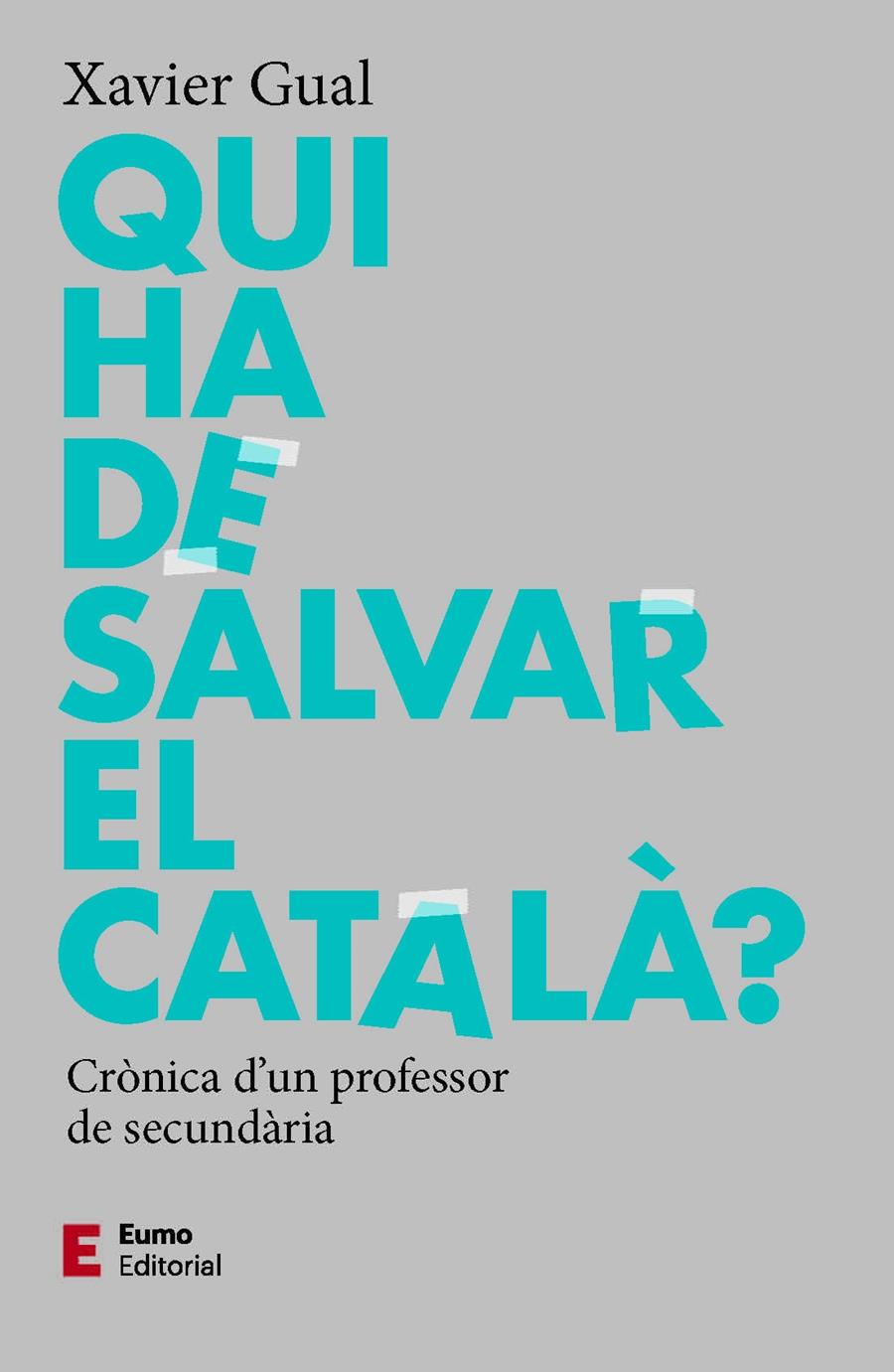 Xavier Gual

QUI HA DE SALVAR EL CATALÀ?

Crònica d'un professor de secundària

E Eumo Editorial